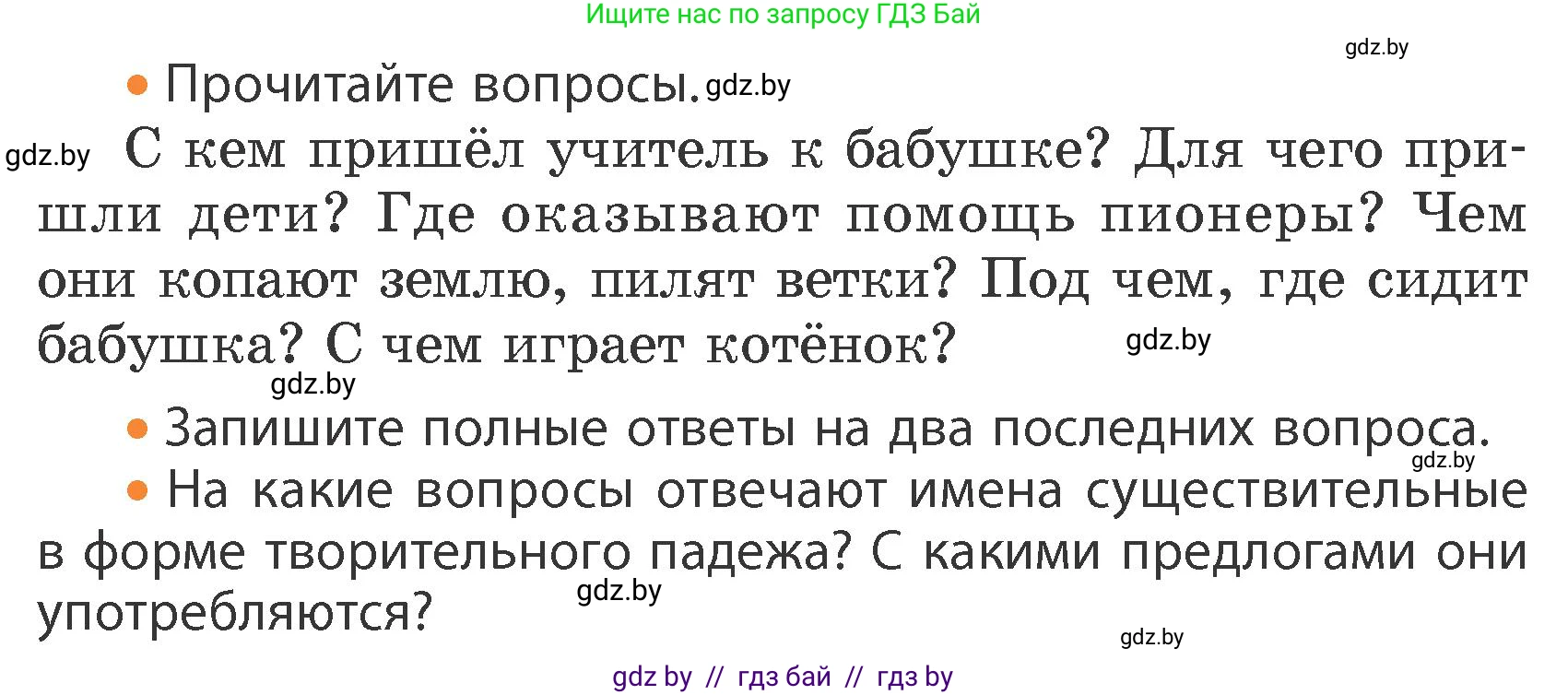 Ищите нас по запросу ГДЗ Бай

gdz.by

• Прочитайте вопросы. gdz.by

gdz.by С кем пришёл учитель к бабушке? Для чего пришли дети? Где оказывают помощь пионеры? Чем они копают землю, пилят ветки? Под чем, где сидит бабушка? С чем играет котёнок? gdz.by

gdz.by

• Запишите полные ответы на два последних вопроса. gdz.by

• На какие вопросы отвечают имена существительные в форме творительного падежа? С какими предлогами они употребляются? gdz.by

gdz.by

gdz by // гдз бай // гдз by